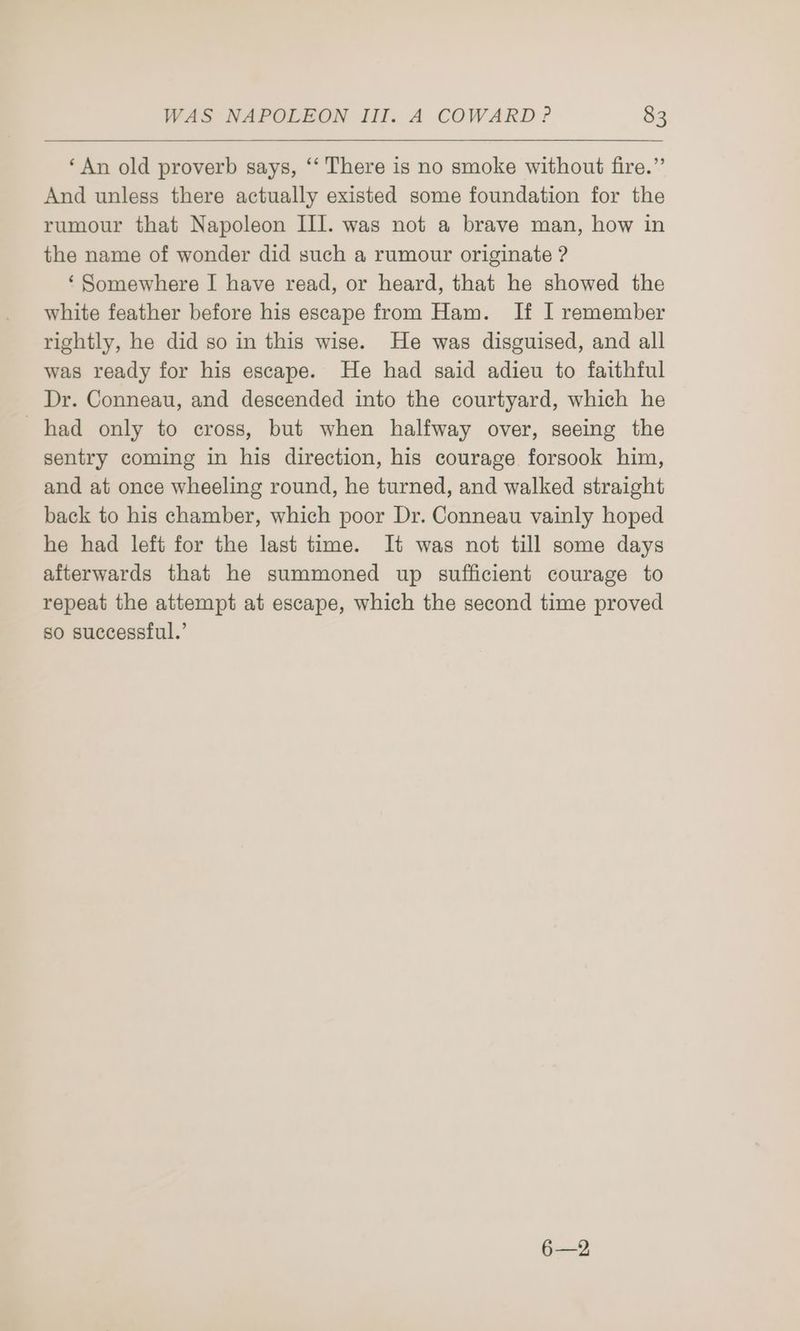 WAS NAPOLEON III. A COWARD? 83

'An old proverb says, "There is no smoke without fire." And unless there actually existed some foundation for the rumour that Napoleon III. was not a brave man, how in the name of wonder did such a rumour originate?

'Somewhere I have read, or heard, that he showed the white feather before his escape from Ham. If I remember rightly, he did so in this wise. He was disguised, and all was ready for his escape. He had said adieu to faithful Dr. Conneau, and descended into the courtyard, which he had only to cross, but when halfway over, seeing the sentry coming in his direction, his courage forsook him, and at once wheeling round, he turned, and walked straight back to his chamber, which poor Dr. Conneau vainly hoped he had left for the last time. It was not till some days afterwards that he summoned up sufficient courage to repeat the attempt at escape, which the second time proved so successful.'

6—2